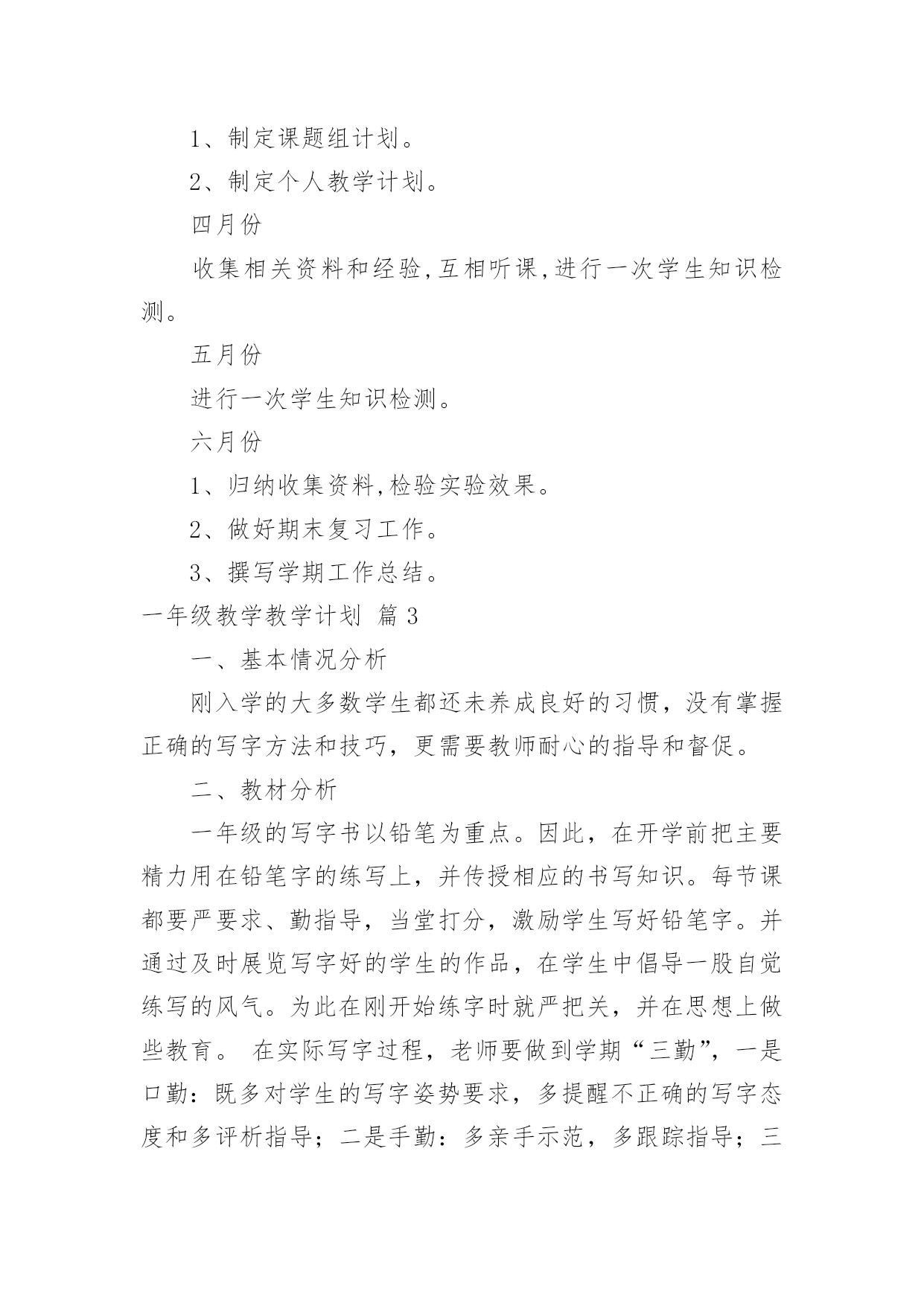 1、制定课题组计划。

2、制定个人教学计划。

四月份

收集相关资料和经验,互相听课,进行一次学生知识检测。

五月份

进行一次学生知识检测。

六月份

1、归纳收集资料,检验实验效果。

2、做好期末复习工作。

3、撰写学期工作总结。

一年级教学教学计划 篇3

一、基本情况分析

刚入学的大多数学生都还未养成良好的习惯，没有掌握正确的写字方法和技巧，更需要教师耐心的指导和督促。

二、教材分析

一年级的写字书以铅笔为重点。因此，在开学前把主要精力用在铅笔字的练写上，并传授相应的书写知识。每节课都要严要求、勤指导，当堂打分，激励学生写好铅笔字。并通过及时展览写字好的学生的作品，在学生中倡导一股自觉练写的风气。为此在刚开始练字时就严把关，并在思想上做些教育。 在实际写字过程，老师要做到学期“三勤”，一是口勤：既多对学生的写字姿势要求，多提醒不正确的写字态度和多评析指导；二是手勤：多亲手示范，多跟踪指导；三